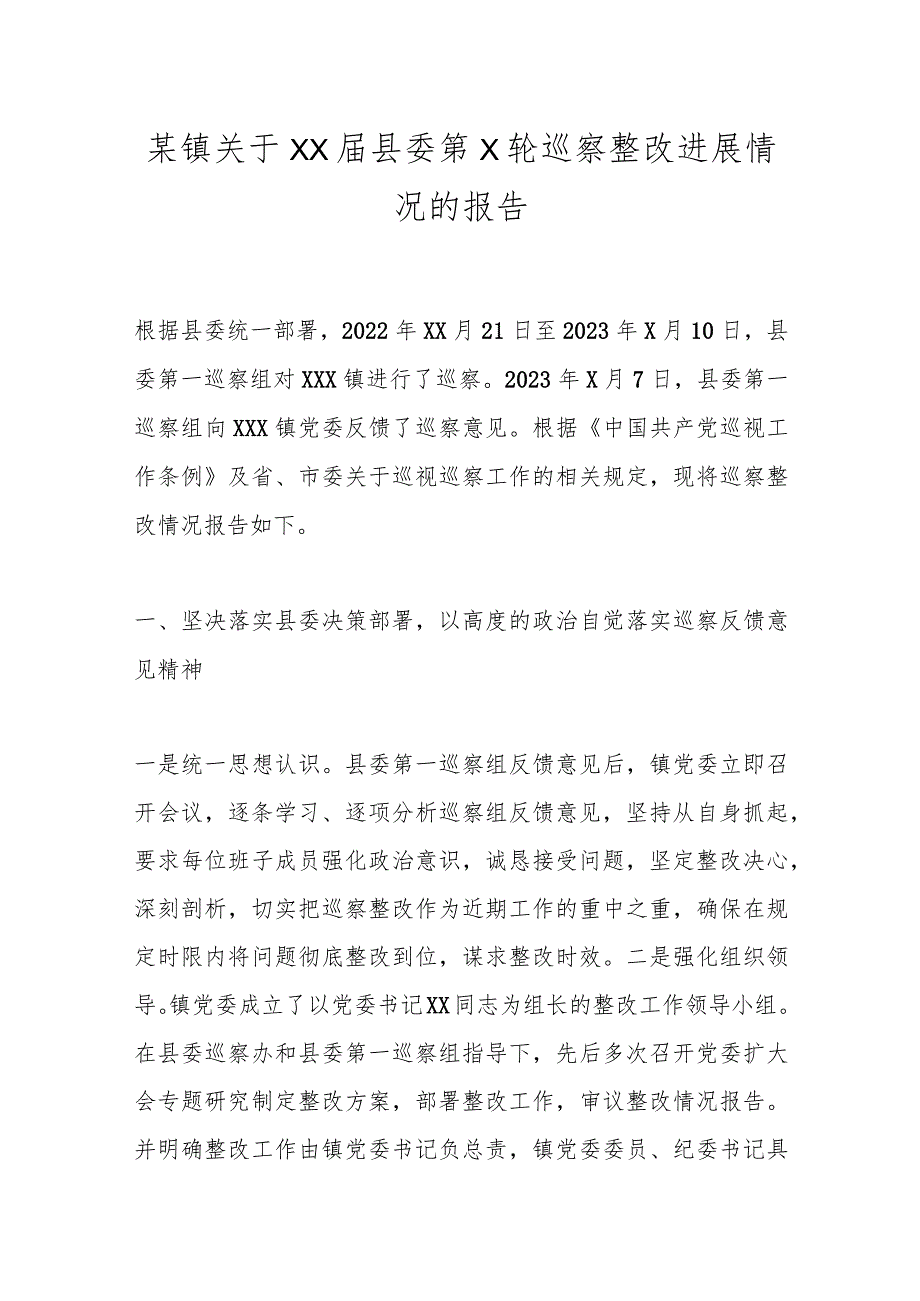 某镇关于XX届县委第X轮巡察整改进展情况的报告

根据县委统一部署，2022年XX月21日至2023年X月10日，县委第一巡察组对XXX镇进行了巡察。2023年X月7日，县委第一巡察组向XXX镇党委反馈了巡察意见。根据《中国共产党巡视工作条例》及省、市委关于巡视巡察工作的相关规定，现将巡察整改情况报告如下。

一、坚决落实县委决策部署，以高度的政治自觉落实巡察反馈意见精神

一是统一思想认识。县委第一巡察组反馈意见后，镇党委立即召开会议，逐条学习、逐项分析巡察组反馈意见，坚持从自身抓起，要求每位班子成员强化政治意识，诚恳接受问题，坚定整改决心，深刻剖析，切实把巡察整改作为近期工作的重中之重，确保在规定时限内将问题彻底整改到位，谋求整改时效。二是强化组织领导。镇党委成立了以党委书记XX同志为组长的整改工作领导小组。在县委巡察办和县委第一巡察组指导下，先后多次召开党委扩大会专题研究制定整改方案，部署整改工作，审议整改情况报告。并明确整改工作由镇党委书记负总责，镇党委委员、纪委书记具